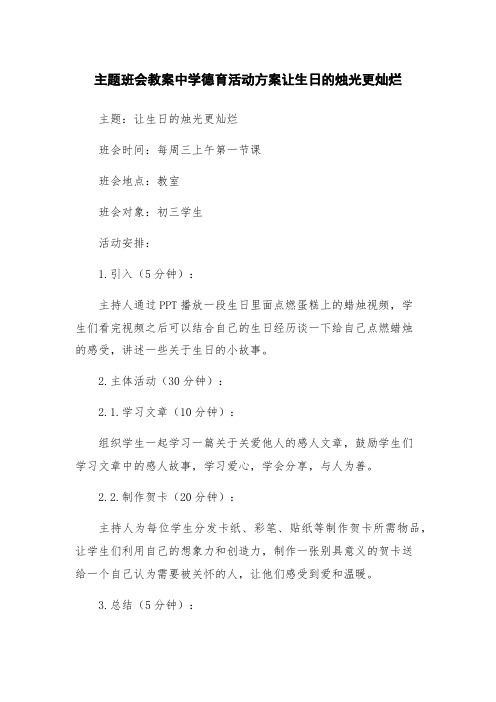 主题班会教案中学德育活动方案让生日的烛光更灿烂

主题：让生日的烛光更灿烂

班会时间：每周三上午第一节课

班会地点：教室

班会对象：初三学生

活动安排：

1.引入（5分钟）：

主持人通过PPT播放一段生日里面点燃蛋糕上的蜡烛视频，学生们看完视频之后可以结合自己的生日经历谈一下给自己点燃蜡烛的感受，讲述一些关于生日的小故事。

2.主体活动（30分钟）：

2.1.学习文章（10分钟）：

组织学生一起学习一篇关于关爱他人的感人文章，鼓励学生们学习文章中的感人故事，学习爱心，学会分享，与人为善。

2.2.制作贺卡（20分钟）：

主持人为每位学生分发卡纸、彩笔、贴纸等制作贺卡所需物品，让学生们利用自己的想象力和创造力，制作一张别具意义的贺卡送给一个自己认为需要被关怀的人，让他们感受到爱和温暖。

3.总结（5分钟）：